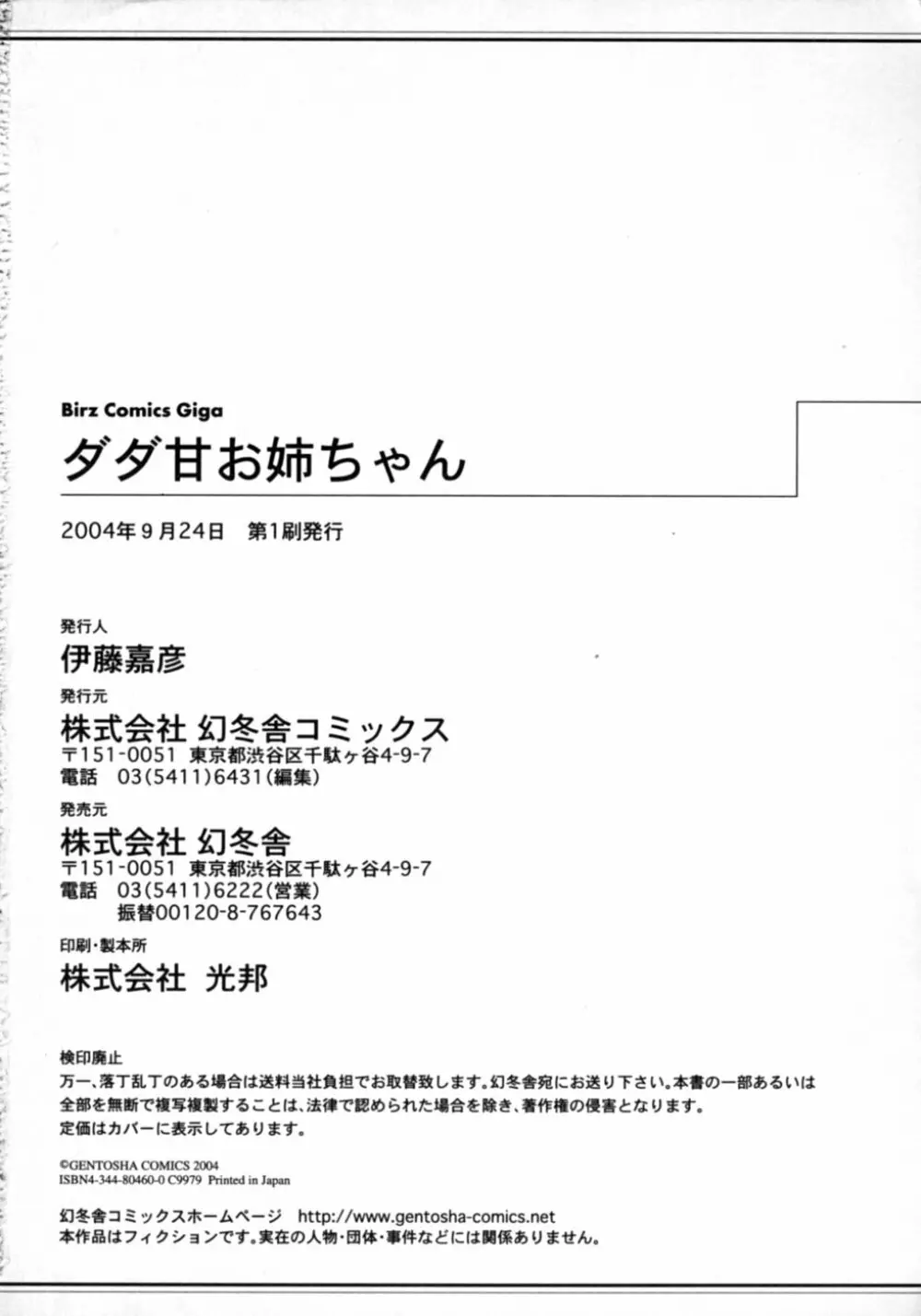 Birz Comics Giga
ダダ甘お姉ちゃん

2004年9月24日　第1刷発行

発行人
伊藤嘉彦
発行元
株式会社 幻冬舎コミックス
〒151-0051 東京都渋谷区千駄ヶ谷4-9-7
電話 03(5411)6431(編集)
発売元
株式会社 幻冬舎
〒151-0051 東京都渋谷区千駄ヶ谷4-9-7
電話 03(5411)6222(営業)
振替00120-8-767643
印刷・製本所
株式会社 光邦

検印廃止
万一、落丁乱丁のある場合は送料当社負担でお取替致します。幻冬舎宛にお送り下さい。本書の一部あるいは全部を無断で複写複製することは、法律で認められた場合を除き、著作権の侵害となります。
定価はカバーに表示してあります。

©GENTOSHA COMICS 2004
ISBN4-344-80460-0 C9979 Printed in Japan

幻冬舎コミックスホームページ http://www.gentosha-comics.net
本作品はフィクションです。実在の人物・団体・事件などには関係ありません。